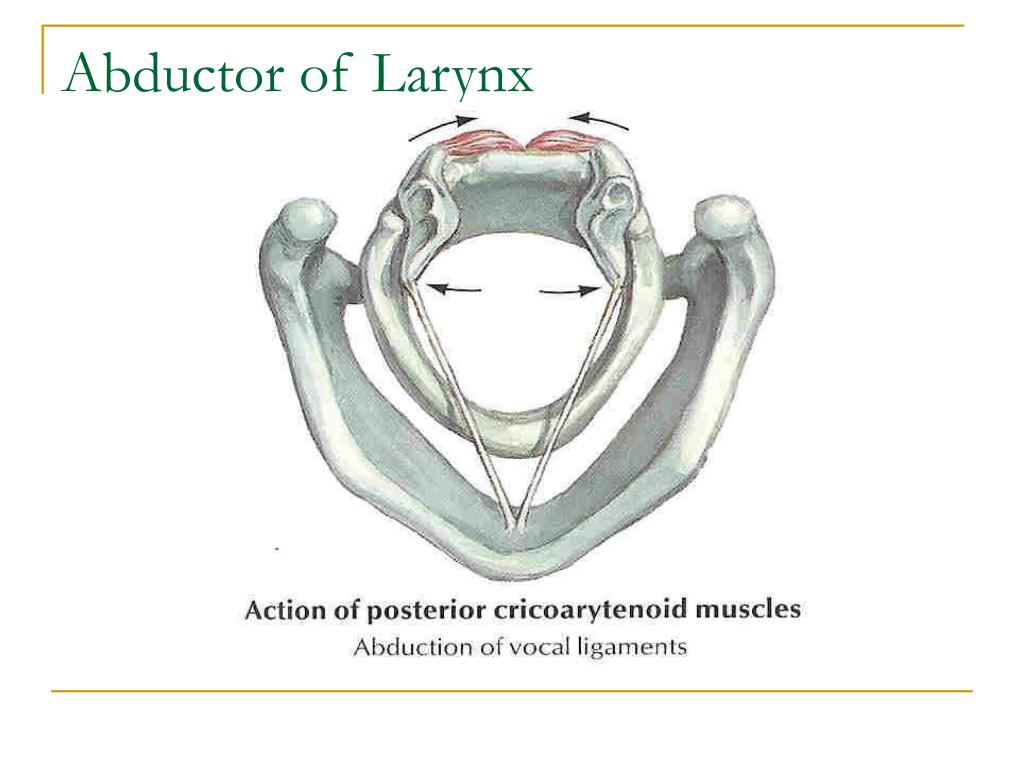 Abductor of Larynx

Action of posterior cricoarytenoid muscles
Abduction of vocal ligaments